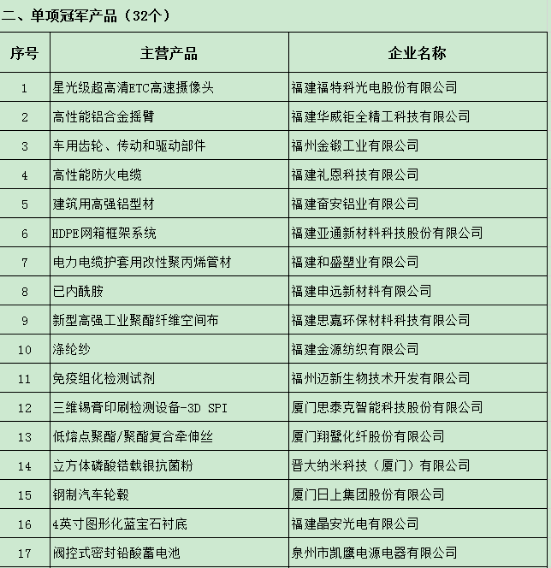 二、单项冠军产品（32个）

| 序号 | 主营产品 | 企业名称 |
|---|---|---|
| 1 | 星光级超高清ETC高速摄像头 | 福建福特科光电股份有限公司 |
| 2 | 高性能铝合金摇臂 | 福建华威钜全精工科技有限公司 |
| 3 | 车用齿轮、传动和驱动部件 | 福州金锻工业有限公司 |
| 4 | 高性能防火电缆 | 福建礼恩科技有限公司 |
| 5 | 建筑用高强铝型材 | 福建奋安铝业有限公司 |
| 6 | HDPE网箱框架系统 | 福建亚通新材料科技股份有限公司 |
| 7 | 电力电缆护套用改性聚丙烯管材 | 福建和盛塑业有限公司 |
| 8 | 已内酰胺 | 福建申远新材料有限公司 |
| 9 | 新型高强工业聚酯纤维空间布 | 福建思嘉环保材料科技有限公司 |
| 10 | 涤纶纱 | 福建金源纺织有限公司 |
| 11 | 免疫组化检测试剂 | 福州迈新生物技术开发有限公司 |
| 12 | 三维锡膏印刷检测设备-3D SPI | 厦门思泰克智能科技股份有限公司 |
| 13 | 低熔点聚酯/聚酯复合牵伸丝 | 厦门翔鹭化纤股份有限公司 |
| 14 | 立方体磷酸锆载银抗菌粉 | 晋大纳米科技（厦门）有限公司 |
| 15 | 钢制汽车轮毂 | 厦门日上集团股份有限公司 |
| 16 | 4英寸图形化蓝宝石衬底 | 福建晶安光电有限公司 |
| 17 | 阀控式密封铅酸蓄电池 | 泉州市凯鹰电源电器有限公司 |